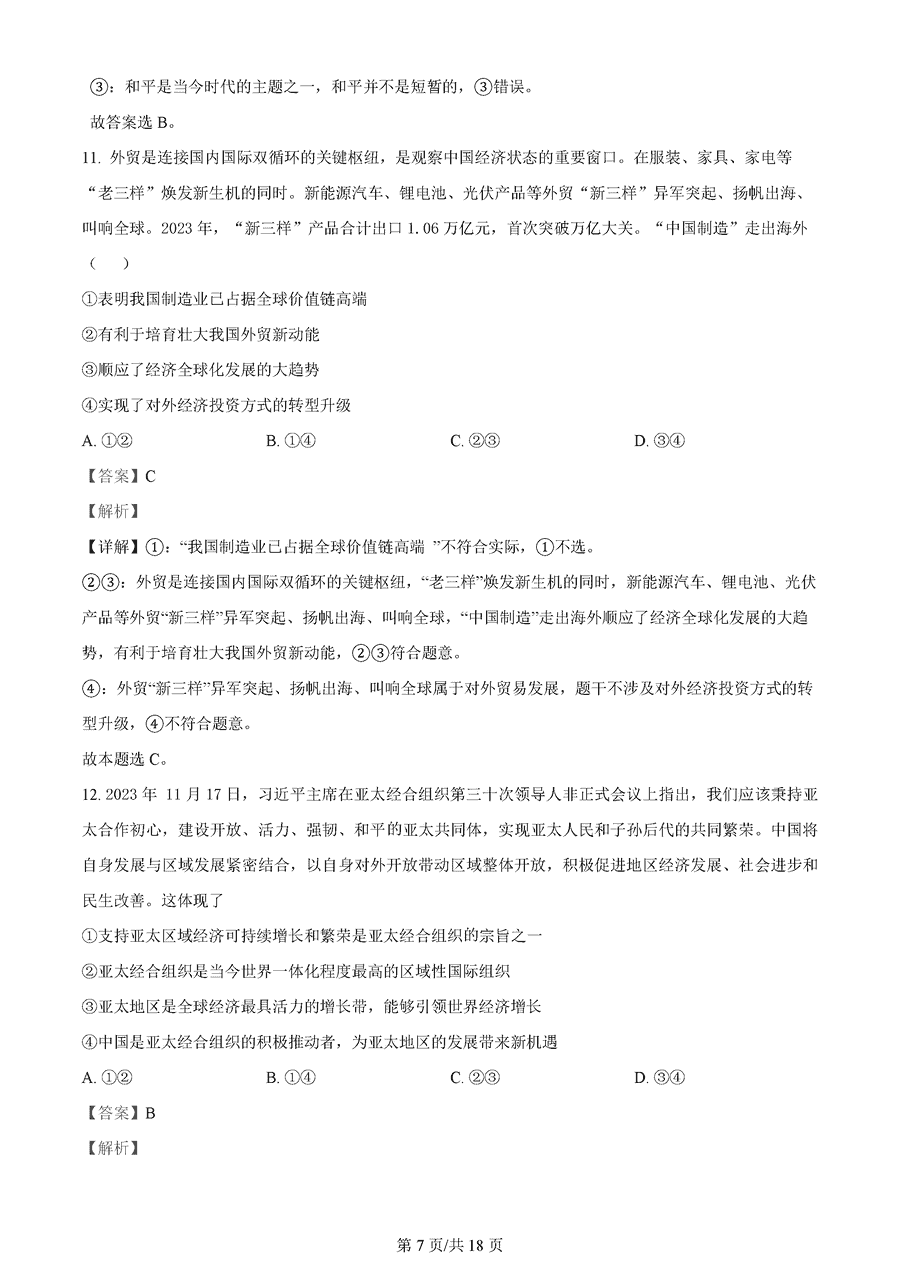 ③：和平是当今时代的主题之一，和平并不是短暂的，③错误。

故答案选 B。

11. 外贸是连接国内国际双循环的关键枢纽，是观察中国经济状态的重要窗口。在服装、家具、家电等“老三样”焕发新生机的同时。新能源汽车、锂电池、光伏产品等外贸“新三样”异军突起、扬帆出海、叫响全球。2023 年，“新三样”产品合计出口 1.06 万亿元，首次突破万亿大关。“中国制造”走出海外（　）

①表明我国制造业已占据全球价值链高端

②有利于培育壮大我国外贸新动能

③顺应了经济全球化发展的大趋势

④实现了对外经济投资方式的转型升级

A. ①②　　B. ①④　　C. ②③　　D. ③④

【答案】C

【解析】

【详解】①：“我国制造业已占据全球价值链高端 ”不符合实际，①不选。

②③：外贸是连接国内国际双循环的关键枢纽，“老三样”焕发新生机的同时，新能源汽车、锂电池、光伏产品等外贸“新三样”异军突起、扬帆出海、叫响全球，“中国制造”走出海外顺应了经济全球化发展的大趋势，有利于培育壮大我国外贸新动能，②③符合题意。

④：外贸“新三样”异军突起、扬帆出海、叫响全球属于对外贸易发展，题干不涉及对外经济投资方式的转型升级，④不符合题意。

故本题选 C。

12. 2023 年 11 月 17 日，习近平主席在亚太经合组织第三十次领导人非正式会议上指出，我们应该秉持亚太合作初心，建设开放、活力、强韧、和平的亚太共同体，实现亚太人民和子孙后代的共同繁荣。中国将自身发展与区域发展紧密结合，以自身对外开放带动区域整体开放，积极促进地区经济发展、社会进步和民生改善。这体现了

①支持亚太区域经济可持续增长和繁荣是亚太经合组织的宗旨之一

②亚太经合组织是当今世界一体化程度最高的区域性国际组织

③亚太地区是全球经济最具活力的增长带，能够引领世界经济增长

④中国是亚太经合组织的积极推动者，为亚太地区的发展带来新机遇

A. ①②　　B. ①④　　C. ②③　　D. ③④

【答案】B

【解析】

第 7 页/共 18 页